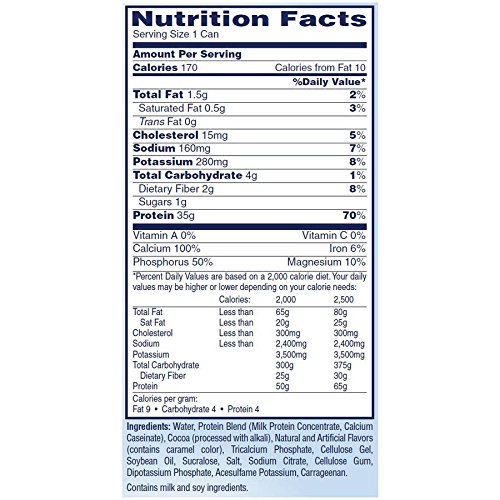 Nutrition Facts
Serving Size 1 Can

Amount Per Serving
Calories 170 Calories from Fat 10
%Daily Value*
Total Fat 1.5g 2%
Saturated Fat 0.5g 3%
Trans Fat 0g
Cholesterol 15mg 5%
Sodium 160mg 7%
Potassium 280mg 8%
Total Carbohydrate 4g 1%
Dietary Fiber 2g 8%
Sugars 1g
Protein 35g 70%

Vitamin A 0% Vitamin C 0%
Calcium 100% Iron 6%
Phosphorus 50% Magnesium 10%

*Percent Daily Values are based on a 2,000 calorie diet. Your daily values may be higher or lower depending on your calorie needs:

| | Calories: | 2,000 | 2,500 |
|---|---|---|---|
| Total Fat | Less than | 65g | 80g |
| Sat Fat | Less than | 20g | 25g |
| Cholesterol | Less than | 300mg | 300mg |
| Sodium | Less than | 2,400mg | 2,400mg |
| Potassium | | 3,500mg | 3,500mg |
| Total Carbohydrate | | 300g | 375g |
| Dietary Fiber | | 25g | 30g |
| Protein | | 50g | 65g |

Calories per gram:
Fat 9 • Carbohydrate 4 • Protein 4

Ingredients: Water, Protein Blend (Milk Protein Concentrate, Calcium Caseinate), Cocoa (processed with alkali), Natural and Artificial Flavors (contains caramel color), Tricalcium Phosphate, Cellulose Gel, Soybean Oil, Sucralose, Salt, Sodium Citrate, Cellulose Gum, Dipotassium Phosphate, Acesulfame Potassium, Carrageenan.

Contains milk and soy ingredients.